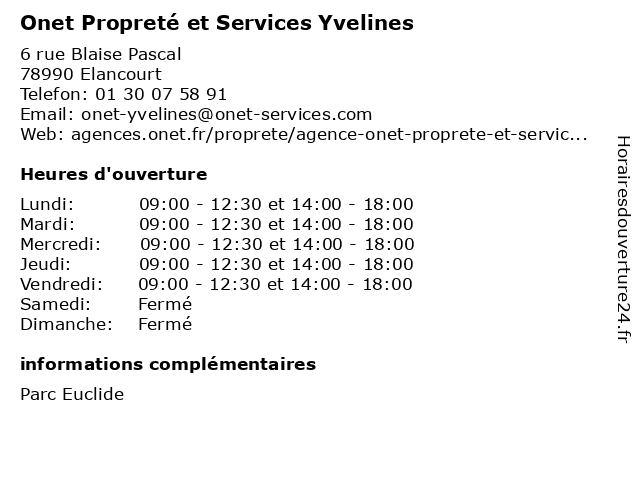 Onet Propreté et Services Yvelines

6 rue Blaise Pascal
78990 Elancourt
Telefon: 01 30 07 58 91
Email: onet-yvelines@onet-services.com
Web: agences.onet.fr/proprete/agence-onet-proprete-et-servic...

Heures d'ouverture

Lundi: 09:00 - 12:30 et 14:00 - 18:00
Mardi: 09:00 - 12:30 et 14:00 - 18:00
Mercredi: 09:00 - 12:30 et 14:00 - 18:00
Jeudi: 09:00 - 12:30 et 14:00 - 18:00
Vendredi: 09:00 - 12:30 et 14:00 - 18:00
Samedi: Fermé
Dimanche: Fermé

informations complémentaires

Parc Euclide

Horairesdouverture24.fr